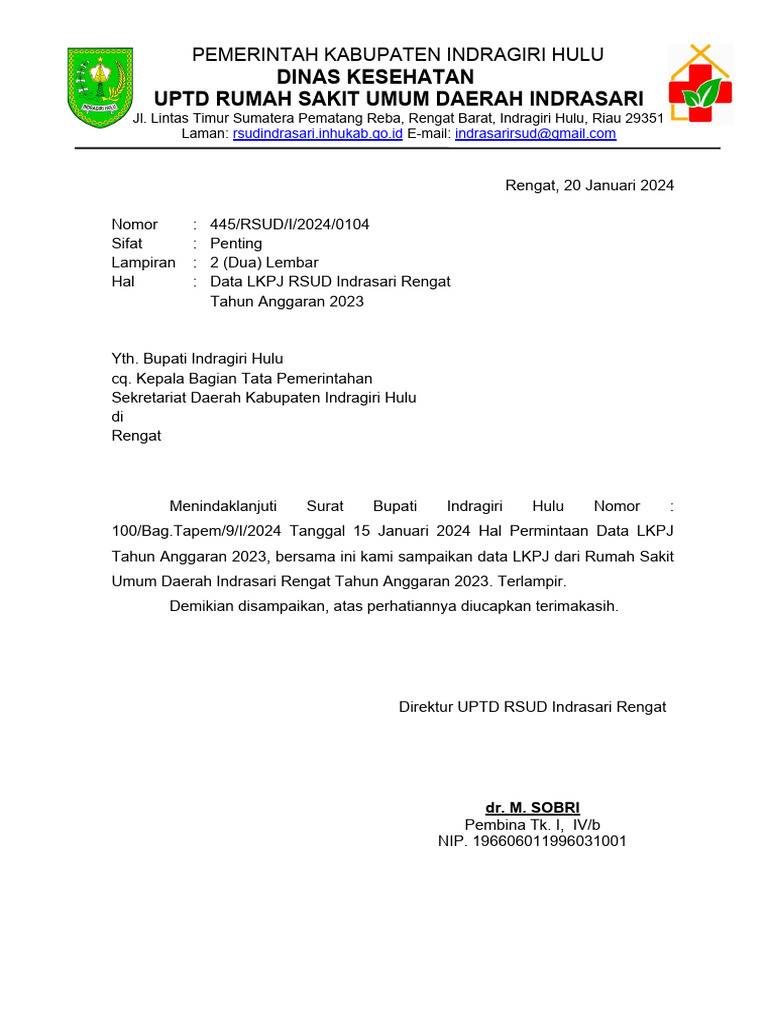 INDRAGIRI HULU

PEMERINTAH KABUPATEN INDRAGIRI HULU
DINAS KESEHATAN
UPTD RUMAH SAKIT UMUM DAERAH INDRASARI
Jl. Lintas Timur Sumatera Pematang Reba, Rengat Barat, Indragiri Hulu, Riau 29351
Laman: rsudindrasari.inhukab.go.id E-mail: indrasarirsud@gmail.com

Rengat, 20 Januari 2024

Nomor : 445/RSUD/I/2024/0104
Sifat : Penting
Lampiran : 2 (Dua) Lembar
Hal : Data LKPJ RSUD Indrasari Rengat Tahun Anggaran 2023

Yth. Bupati Indragiri Hulu
cq. Kepala Bagian Tata Pemerintahan
Sekretariat Daerah Kabupaten Indragiri Hulu
di
Rengat

Menindaklanjuti Surat Bupati Indragiri Hulu Nomor : 100/Bag.Tapem/9/I/2024 Tanggal 15 Januari 2024 Hal Permintaan Data LKPJ Tahun Anggaran 2023, bersama ini kami sampaikan data LKPJ dari Rumah Sakit Umum Daerah Indrasari Rengat Tahun Anggaran 2023. Terlampir.

Demikian disampaikan, atas perhatiannya diucapkan terimakasih.

Direktur UPTD RSUD Indrasari Rengat

dr. M. SOBRI
Pembina Tk. I, IV/b
NIP. 196606011996031001